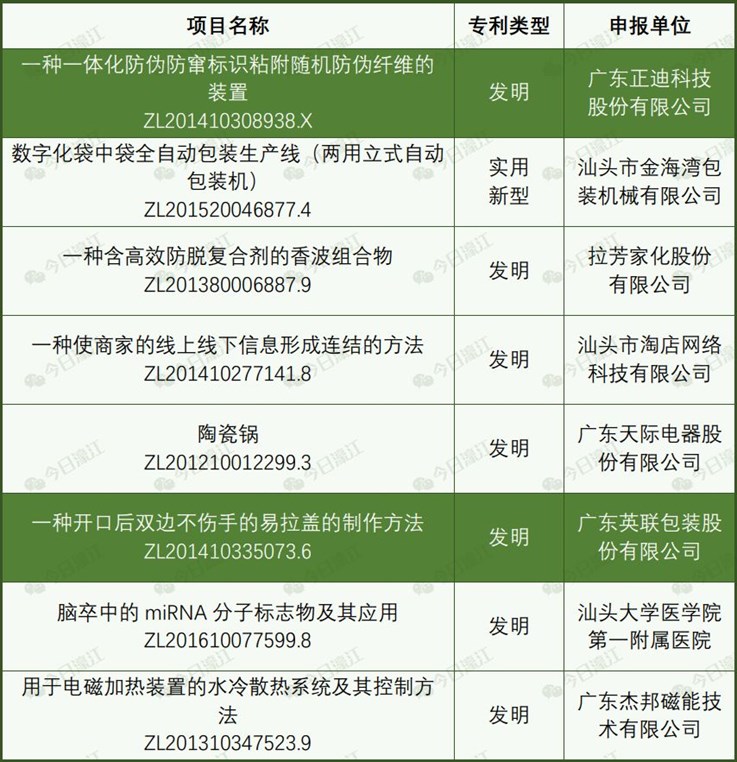 | 项目名称 | 专利类型 | 申报单位 |
|---|---|---|
| 一种一体化防伪防窜标识粘附随机防伪纤维的装置 ZL201410308938.X | 发明 | 广东正迪科技股份有限公司 |
| 数字化袋中袋全自动包装生产线（两用立式自动包装机） ZL201520046877.4 | 实用新型 | 汕头市金海湾包装机械有限公司 |
| 一种含高效防脱复合剂的香波组合物 ZL201380006887.9 | 发明 | 拉芳家化股份有限公司 |
| 一种使商家的线上线下信息形成连结的方法 ZL201410277141.8 | 发明 | 汕头市淘店网络科技有限公司 |
| 陶瓷锅 ZL201210012299.3 | 发明 | 广东天际电器股份有限公司 |
| 一种开口后双边不伤手的易拉盖的制作方法 ZL201410335073.6 | 发明 | 广东英联包装股份有限公司 |
| 脑卒中的 miRNA 分子标志物及其应用 ZL201610077599.8 | 发明 | 汕头大学医学院第一附属医院 |
| 用于电磁加热装置的水冷散热系统及其控制方法 ZL201310347523.9 | 发明 | 广东杰邦磁能技术有限公司 |

今日濠江